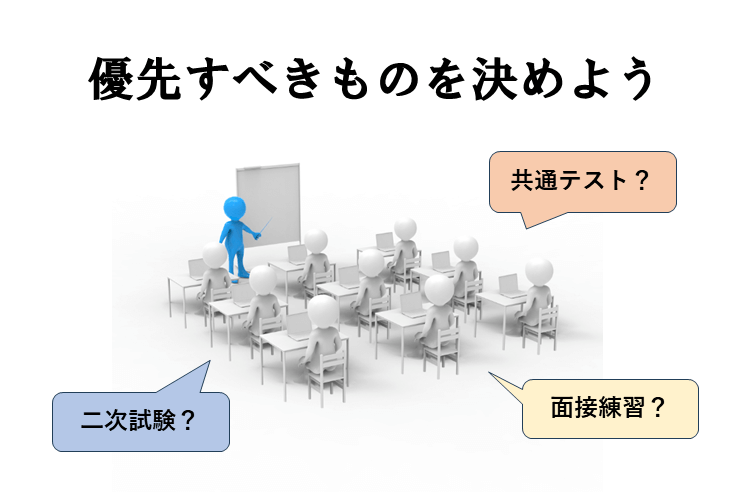 優先すべきものを決めよう

共通テスト？

二次試験？

面接練習？